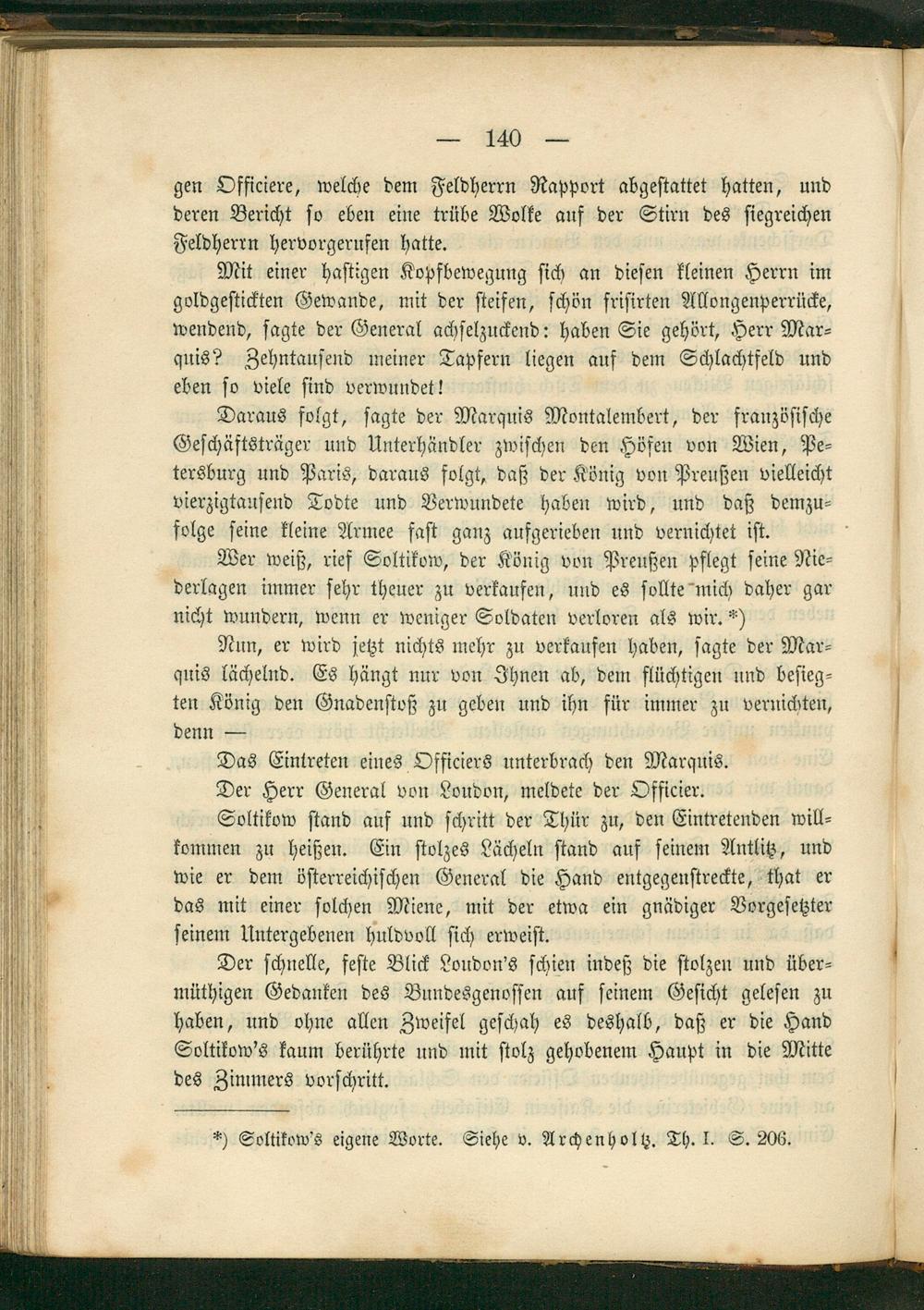 — 140 —

gen Officiere, welche dem Feldherrn Rapport abgestattet hatten, und deren Bericht so eben eine trübe Wolke auf der Stirn des siegreichen Feldherrn hervorgerufen hatte.

Mit einer hastigen Kopfbewegung sich an diesen kleinen Herrn im goldgestickten Gewande, mit der steifen, schön frisirten Allongenperrücke, wendend, sagte der General achselzuckend: haben Sie gehört, Herr Marquis? Zehntausend meiner Tapfern liegen auf dem Schlachtfeld und eben so viele sind verwundet!

Daraus folgt, sagte der Marquis Montalembert, der französische Geschäftsträger und Unterhändler zwischen den Höfen von Wien, Petersburg und Paris, daraus folgt, daß der König von Preußen vielleicht vierzigtausend Todte und Verwundete haben wird, und daß demzufolge seine kleine Armee fast ganz aufgerieben und vernichtet ist.

Wer weiß, rief Soltikow, der König von Preußen pflegt seine Niederlagen immer sehr theuer zu verkaufen, und es sollte mich daher gar nicht wundern, wenn er weniger Soldaten verloren als wir.*)

Nun, er wird jetzt nichts mehr zu verkaufen haben, sagte der Marquis lächelnd. Es hängt nur von Ihnen ab, dem flüchtigen und besiegten König den Gnadenstoß zu geben und ihn für immer zu vernichten, denn —

Das Eintreten eines Officiers unterbrach den Marquis.

Der Herr General von Loudon, meldete der Officier.

Soltikow stand auf und schritt der Thür zu, den Eintretenden willkommen zu heißen. Ein stolzes Lächeln stand auf seinem Antlitz, und wie er dem österreichischen General die Hand entgegenstreckte, that er das mit einer solchen Miene, mit der etwa ein gnädiger Vorgesetzter seinem Untergebenen huldvoll sich erweist.

Der schnelle, feste Blick Loudon's schien indeß die stolzen und übermüthigen Gedanken des Bundesgenossen auf seinem Gesicht gelesen zu haben, und ohne allen Zweifel geschah es deshalb, daß er die Hand Soltikow's kaum berührte und mit stolz gehobenem Haupt in die Mitte des Zimmers vorschritt.

*) Soltikow's eigene Worte. Siehe v. Archenholtz. Th. I. S. 206.